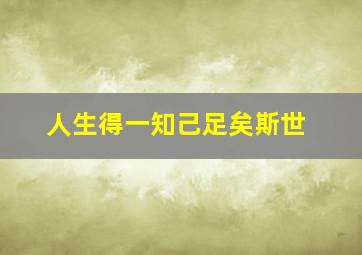 人生得一知己足矣斯世